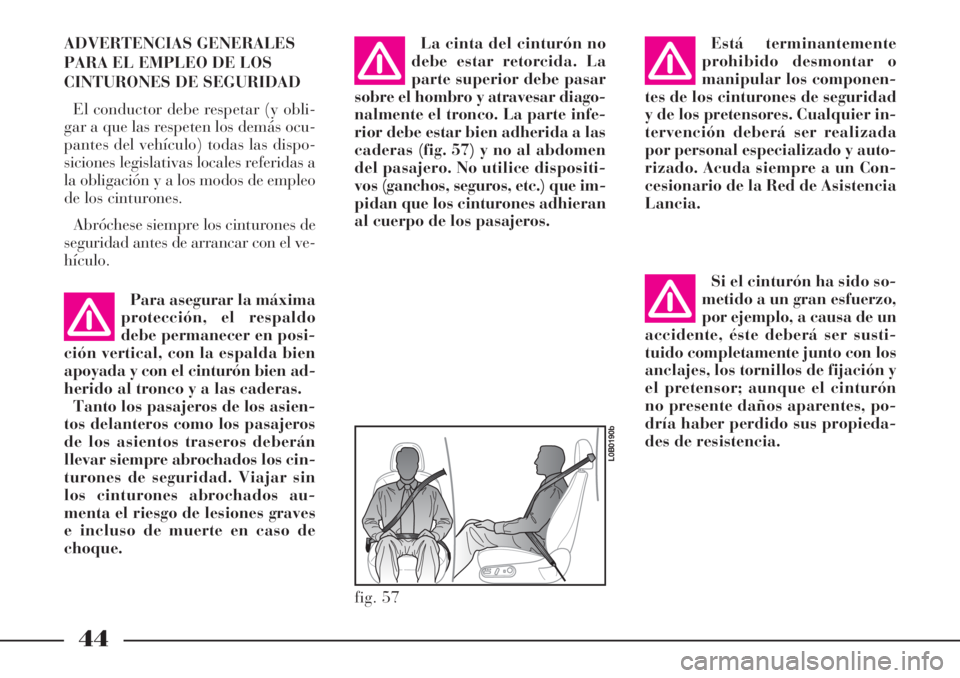 ADVERTENCIAS GENERALES PARA EL EMPLEO DE LOS CINTURONES DE SEGURIDAD

El conductor debe respetar (y obligar a que las respeten los demás ocupantes del vehículo) todas las disposiciones legislativas locales referidas a la obligación y a los modos de empleo de los cinturones.

Abróchese siempre los cinturones de seguridad antes de arrancar con el vehículo.

Para asegurar la máxima protección, el respaldo debe permanecer en posición vertical, con la espalda bien apoyada y con el cinturón bien adherido al tronco y a las caderas.

Tanto los pasajeros de los asientos delanteros como los pasajeros de los asientos traseros deberán llevar siempre abrochados los cinturones de seguridad. Viajar sin los cinturones abrochados aumenta el riesgo de lesiones graves e incluso de muerte en caso de choque.

La cinta del cinturón no debe estar retorcida. La parte superior debe pasar sobre el hombro y atravesar diagonalmente el tronco. La parte inferior debe estar bien adherida a las caderas (fig. 57) y no al abdomen del pasajero. No utilice dispositivos (ganchos, seguros, etc.) que impidan que los cinturones adhieran al cuerpo de los pasajeros.

L0B0190b

fig. 57

Está terminantemente prohibido desmontar o manipular los componentes de los cinturones de seguridad y de los pretensores. Cualquier intervención deberá ser realizada por personal especializado y autorizado. Acuda siempre a un Concesionario de la Red de Asistencia Lancia.

Si el cinturón ha sido sometido a un gran esfuerzo, por ejemplo, a causa de un accidente, éste deberá ser sustituido completamente junto con los anclajes, los tornillos de fijación y el pretensor; aunque el cinturón no presente daños aparentes, podría haber perdido sus propiedades de resistencia.

44

carmanualsonline.info